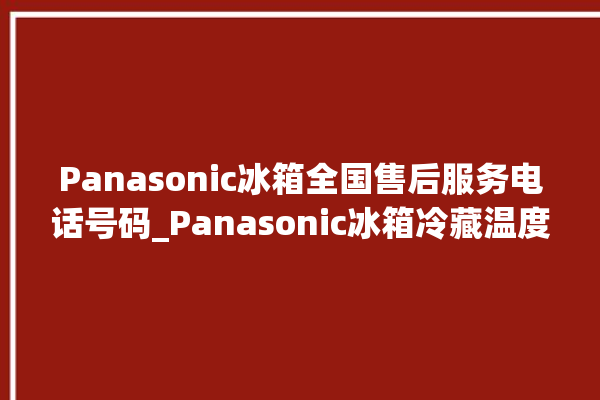 Panasonic冰箱全国售后服务电话号码_Panasonic冰箱冷藏温度